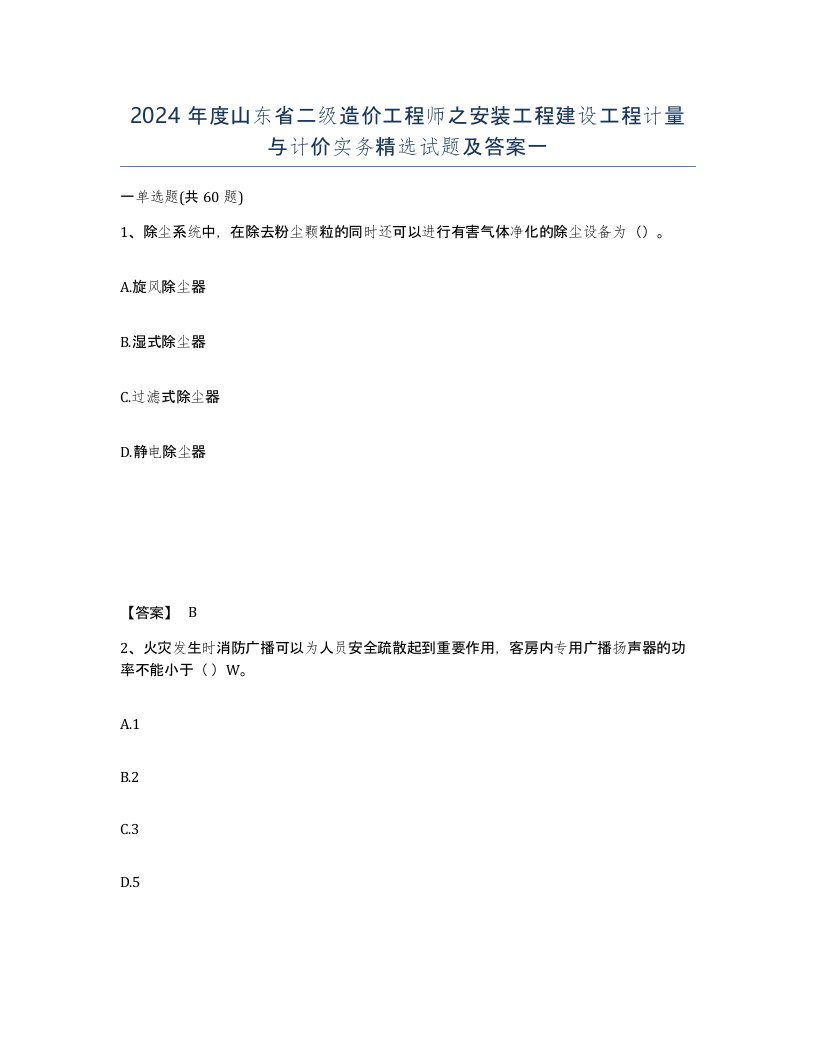 2024 年度山东省二级造价工程师之安装工程建设工程计量与计价实务精选试题及答案一

一单选题(共 60 题)

1、除尘系统中，在除去粉尘颗粒的同时还可以进行有害气体净化的除尘设备为（）。

A.旋风除尘器

B.湿式除尘器

C.过滤式除尘器

D.静电除尘器

【答案】 B

2、火灾发生时消防广播可以为人员安全疏散起到重要作用，客房内专用广播扬声器的功率不能小于（）W。

A.1

B.2

C.3

D.5